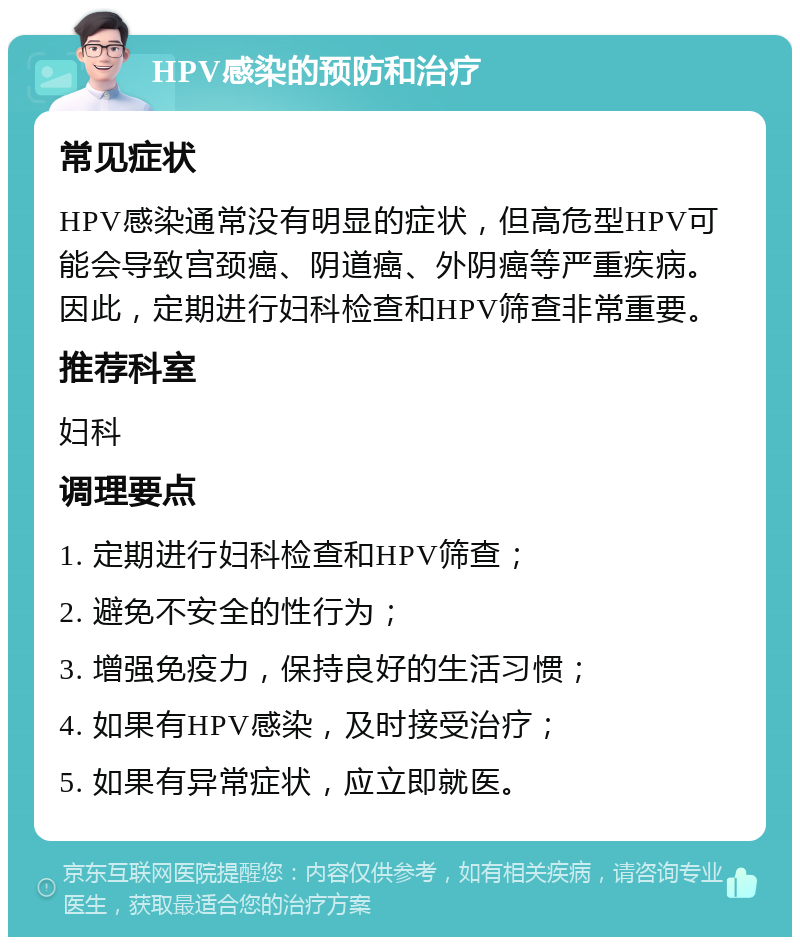 HPV感染的预防和治疗

常见症状

HPV感染通常没有明显的症状，但高危型HPV可能会导致宫颈癌、阴道癌、外阴癌等严重疾病。因此，定期进行妇科检查和HPV筛查非常重要。

推荐科室

妇科

调理要点

1. 定期进行妇科检查和HPV筛查；

2. 避免不安全的性行为；

3. 增强免疫力，保持良好的生活习惯；

4. 如果有HPV感染，及时接受治疗；

5. 如果有异常症状，应立即就医。

京东互联网医院提醒您：内容仅供参考，如有相关疾病，请咨询专业医生，获取最适合您的治疗方案